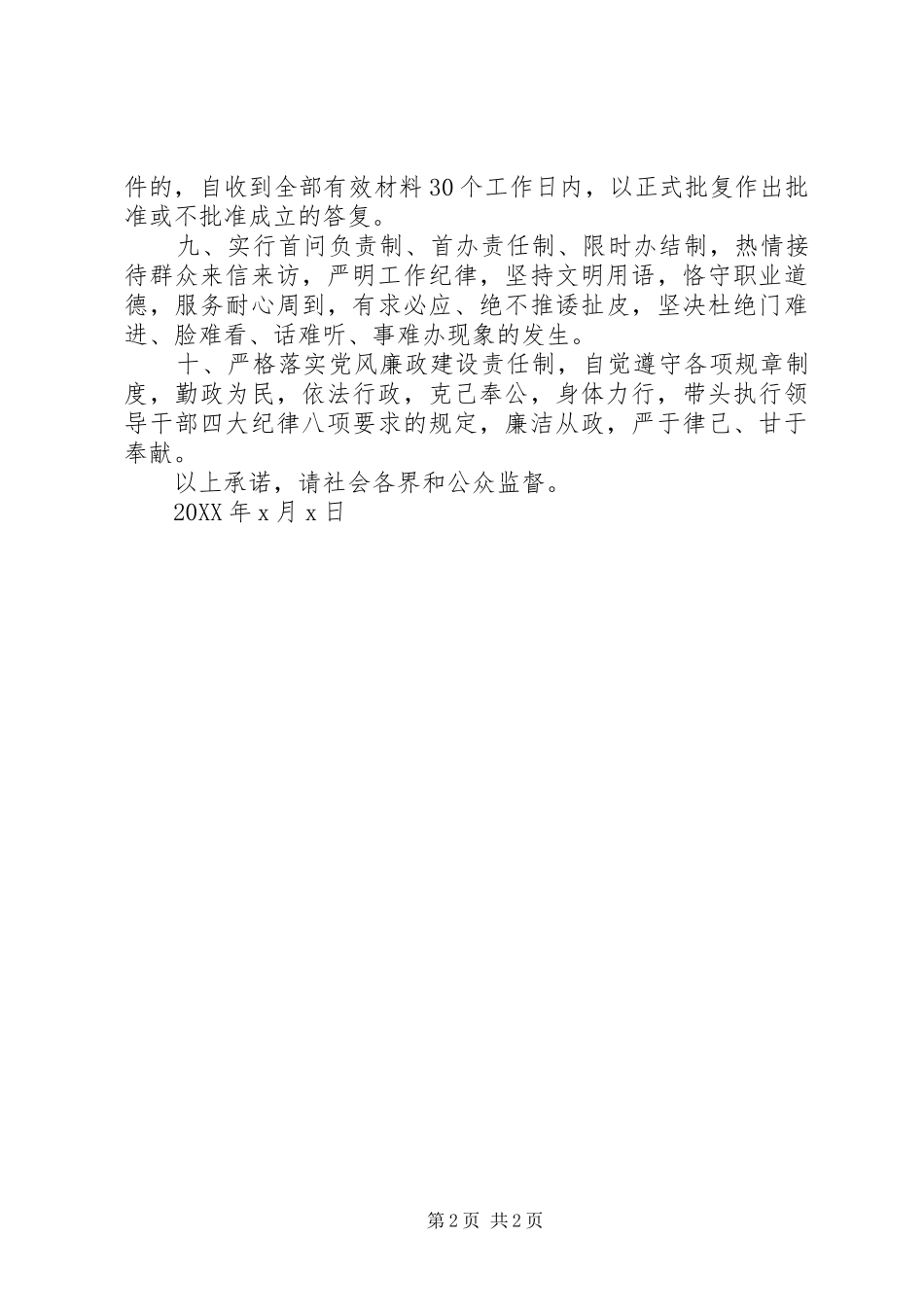 件的，自收到全部有效材料30个工作日内，以正式批复作出批准或不批准成立的答复。

九、实行首问负责制、首办责任制、限时办结制，热情接待群众来信来访，严明工作纪律，坚持文明用语，恪守职业道德，服务耐心周到，有求必应、绝不推诿扯皮，坚决杜绝门难进、脸难看、话难听、事难办现象的发生。

十、严格落实党风廉政建设责任制，自觉遵守各项规章制度，勤政为民，依法行政，克己奉公，身体力行，带头执行领导干部四大纪律八项要求的规定，廉洁从政，严于律己、甘于奉献。

以上承诺，请社会各界和公众监督。

20XX年x月x日

第2页 共2页